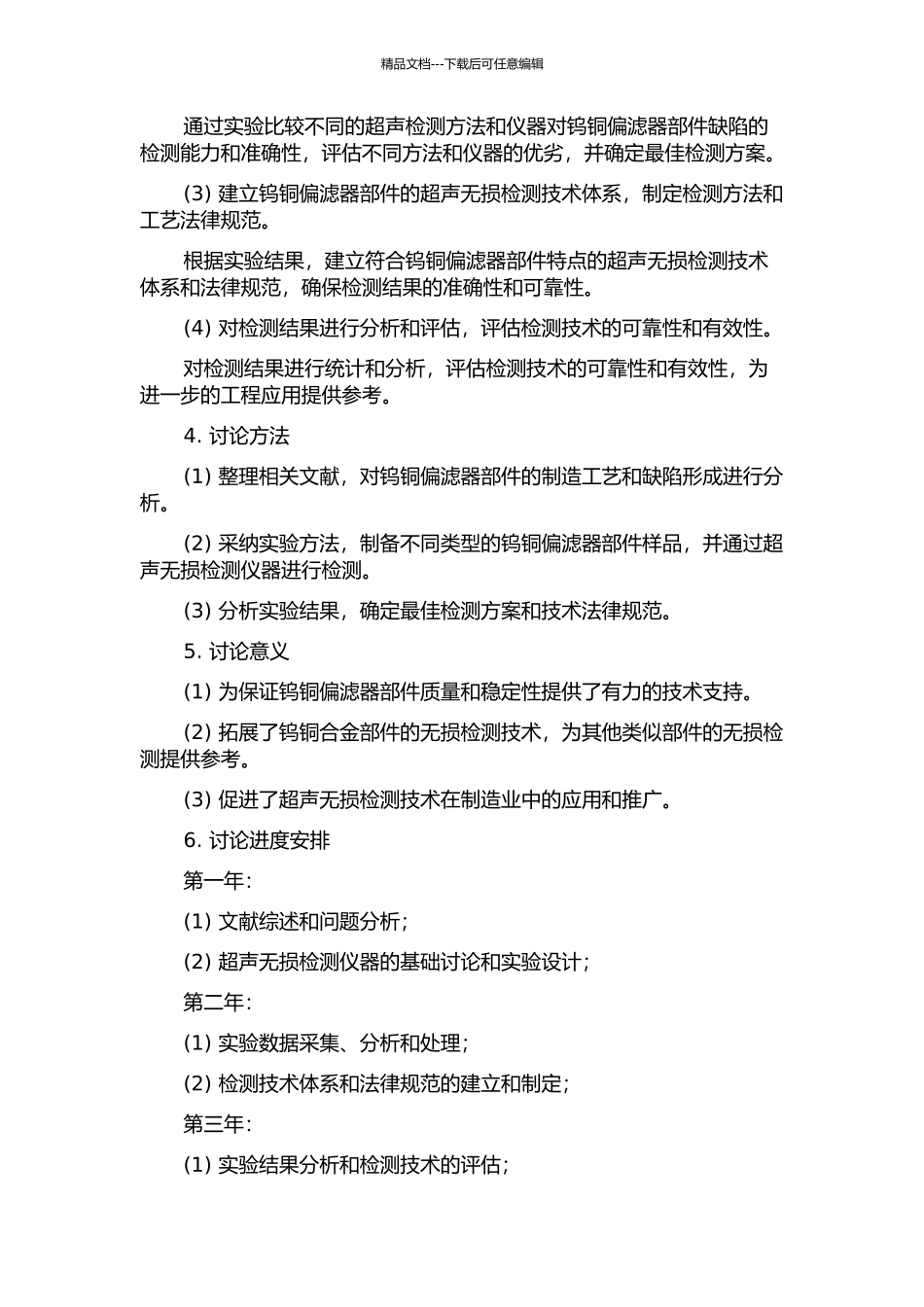 精品文档---下载后可任意编辑

通过实验比较不同的超声检测方法和仪器对钨铜偏滤器部件缺陷的检测能力和准确性，评估不同方法和仪器的优劣，并确定最佳检测方案。

(3) 建立钨铜偏滤器部件的超声无损检测技术体系，制定检测方法和工艺法律规范。

根据实验结果，建立符合钨铜偏滤器部件特点的超声无损检测技术体系和法律规范，确保检测结果的准确性和可靠性。

(4) 对检测结果进行分析和评估，评估检测技术的可靠性和有效性。

对检测结果进行统计和分析，评估检测技术的可靠性和有效性，为进一步的工程应用提供参考。

4. 讨论方法

(1) 整理相关文献，对钨铜偏滤器部件的制造工艺和缺陷形成进行分析。

(2) 采纳实验方法，制备不同类型的钨铜偏滤器部件样品，并通过超声无损检测仪器进行检测。

(3) 分析实验结果，确定最佳检测方案和技术法律规范。

5. 讨论意义

(1) 为保证钨铜偏滤器部件质量和稳定性提供了有力的技术支持。

(2) 拓展了钨铜合金部件的无损检测技术，为其他类似部件的无损检测提供参考。

(3) 促进了超声无损检测技术在制造业中的应用和推广。

6. 讨论进度安排

第一年：

(1) 文献综述和问题分析；

(2) 超声无损检测仪器的基础讨论和实验设计；

第二年：

(1) 实验数据采集、分析和处理；

(2) 检测技术体系和法律规范的建立和制定；

第三年：

(1) 实验结果分析和检测技术的评估；